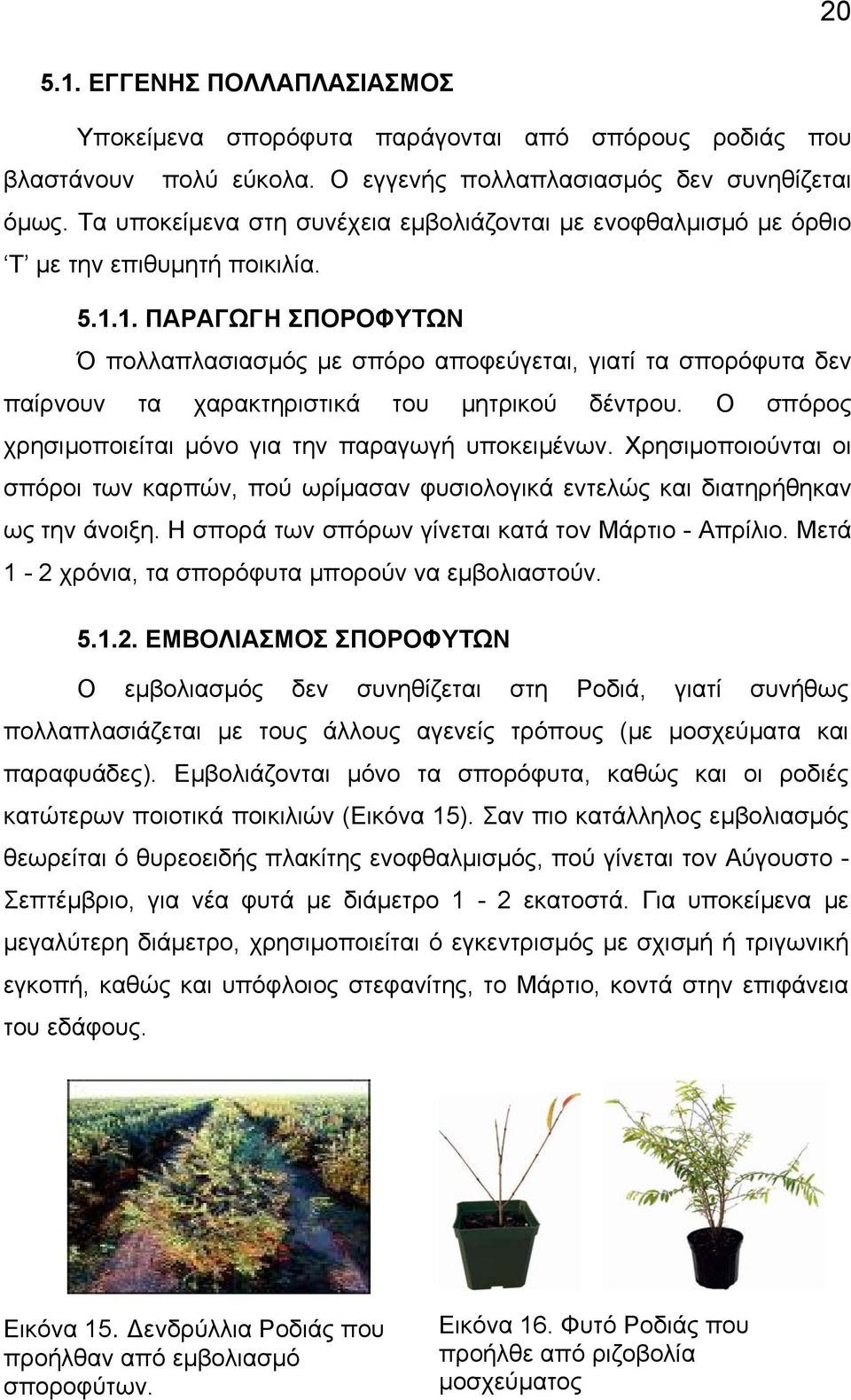 20

5.1. ΕΓΓΕΝΗΣ ΠΟΛΛΑΠΛΑΣΙΑΣΜΟΣ

Υποκείμενα σπορόφυτα παράγονται από σπόρους ροδιάς που βλαστάνουν πολύ εύκολα. Ο εγγενής πολλαπλασιασμός δεν συνηθίζεται όμως. Τα υποκείμενα στη συνέχεια εμβολιάζονται με ενοφθαλμισμό με όρθιο 'Τ' με την επιθυμητή ποικιλία.

5.1.1. ΠΑΡΑΓΩΓΗ ΣΠΟΡΟΦΥΤΩΝ

Ό πολλαπλασιασμός με σπόρο αποφεύγεται, γιατί τα σπορόφυτα δεν παίρνουν τα χαρακτηριστικά του μητρικού δέντρου. Ο σπόρος χρησιμοποιείται μόνο για την παραγωγή υποκειμένων. Χρησιμοποιούνται οι σπόροι των καρπών, πού ωρίμασαν φυσιολογικά εντελώς και διατηρήθηκαν ως την άνοιξη. Η σπορά των σπόρων γίνεται κατά τον Μάρτιο - Απρίλιο. Μετά 1 - 2 χρόνια, τα σπορόφυτα μπορούν να εμβολιαστούν.

5.1.2. ΕΜΒΟΛΙΑΣΜΟΣ ΣΠΟΡΟΦΥΤΩΝ

Ο εμβολιασμός δεν συνηθίζεται στη Ροδιά, γιατί συνήθως πολλαπλασιάζεται με τους άλλους αγενείς τρόπους (με μοσχεύματα και παραφυάδες). Εμβολιάζονται μόνο τα σπορόφυτα, καθώς και οι ροδιές κατώτερων ποιοτικά ποικιλιών (Εικόνα 15). Σαν πιο κατάλληλος εμβολιασμός θεωρείται ό θυρεοειδής πλακίτης ενοφθαλμισμός, πού γίνεται τον Αύγουστο - Σεπτέμβριο, για νέα φυτά με διάμετρο 1 - 2 εκατοστά. Για υποκείμενα με μεγαλύτερη διάμετρο, χρησιμοποιείται ό εγκεντρισμός με σχισμή ή τριγωνική εγκοπή, καθώς και υπόφλοιος στεφανίτης, το Μάρτιο, κοντά στην επιφάνεια του εδάφους.

Εικόνα 15. Δενδρύλλια Ροδιάς που προήλθαν από εμβολιασμό σποροφύτων.

Εικόνα 16. Φυτό Ροδιάς που προήλθε από ριζοβολία μοσχεύματος